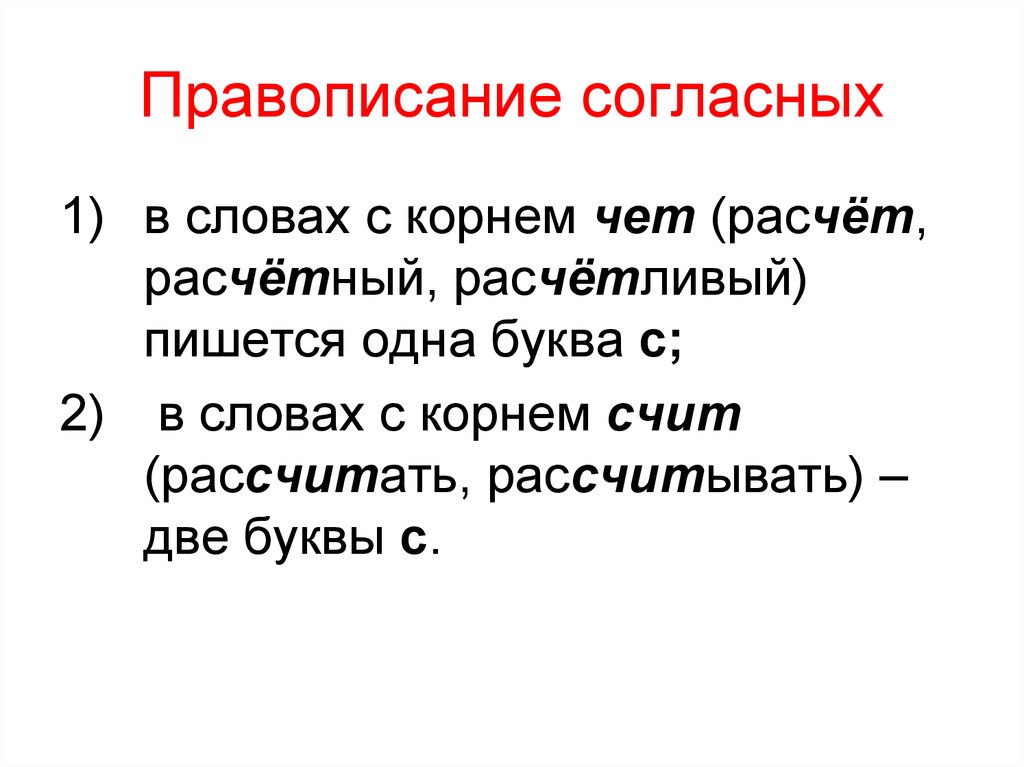 Правописание согласных

1) в словах с корнем чет (расчёт, расчётный, расчётливый) пишется одна буква с;

2) в словах с корнем счит (рассчитать, рассчитывать) – две буквы с.